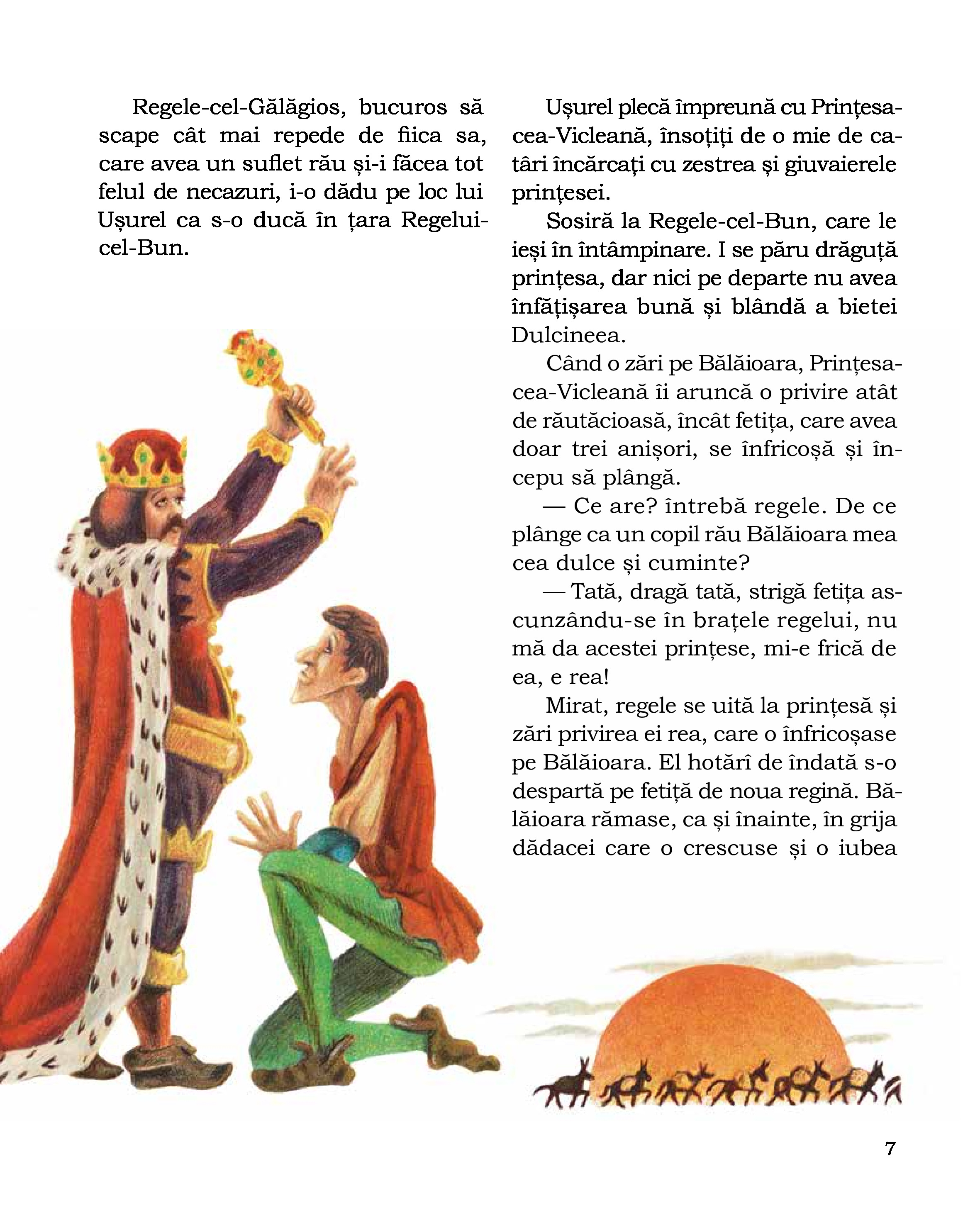 Regele-cel-Gălăgios, bucuros să scape cât mai repede de fiica sa, care avea un suflet rău și-i făcea tot felul de necazuri, i-o dădu pe loc lui Ușurel ca s-o ducă în țara Regelui-cel-Bun.

Ușurel plecă împreună cu Prințesa-cea-Vicleană, însoțiți de o mie de catâri încărcați cu zestrea și giuvaierele prințesei.

Sosiră la Regele-cel-Bun, care le ieși în întâmpinare. I se păru drăguță prințesa, dar nici pe departe nu avea înfățișarea bună și blândă a bietei Dulcineea.

Când o zări pe Bălăioara, Prințesa-cea-Vicleană îi aruncă o privire atât de răutăcioasă, încât fetița, care avea doar trei anișori, se înfricoșă și începu să plângă.

— Ce are? întrebă regele. De ce plânge ca un copil rău Bălăioara mea cea dulce și cuminte?

— Tată, dragă tată, strigă fetița ascunzându-se în brațele regelui, nu mă da acestei prințese, mi-e frică de ea, e rea!

Mirat, regele se uită la prințesă și zări privirea ei rea, care o înfricoșase pe Bălăioara. El hotărî de îndată s-o despartă pe fetiță de noua regină. Bălăioara rămase, ca și înainte, în grija dădacei care o crescuse și o iubea

7